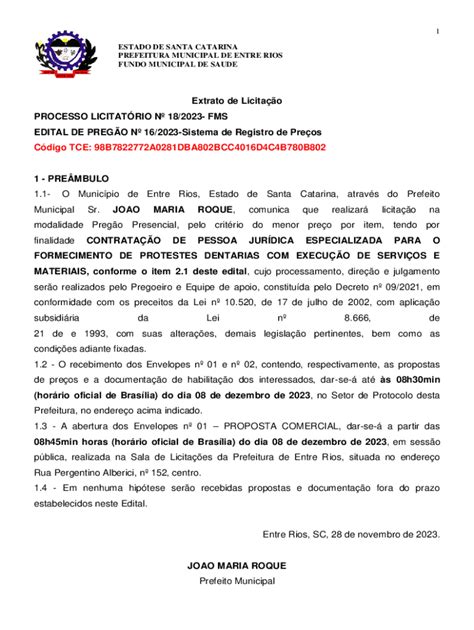 1

ESTADO DE SANTA CATARINA
PREFEITURA MUNICIPAL DE ENTRE RIOS
FUNDO MUNICIPAL DE SAUDE

Extrato de Licitação

PROCESSO LICITATÓRIO Nº 18/2023- FMS

EDITAL DE PREGÃO Nº 16/2023-Sistema de Registro de Preços

Código TCE: 98B7822772A0281DBA802BCC4016D4C4B780B802

1 - PREÂMBULO

1.1- O Município de Entre Rios, Estado de Santa Catarina, através do Prefeito Municipal Sr. JOAO MARIA ROQUE, comunica que realizará licitação na modalidade Pregão Presencial, pelo critério do menor preço por item, tendo por finalidade CONTRATAÇÃO DE PESSOA JURÍDICA ESPECIALIZADA PARA O FORMECIMENTO DE PROTESTES DENTARIAS COM EXECUÇÃO DE SERVIÇOS E MATERIAIS, conforme o item 2.1 deste edital, cujo processamento, direção e julgamento serão realizados pelo Pregoeiro e Equipe de apoio, constituída pelo Decreto nº 09/2021, em conformidade com os preceitos da Lei nº 10.520, de 17 de julho de 2002, com aplicação subsidiária da Lei nº 8.666, de 21 de e 1993, com suas alterações, demais legislação pertinentes, bem como as condições adiante fixadas.

1.2 - O recebimento dos Envelopes nº 01 e nº 02, contendo, respectivamente, as propostas de preços e a documentação de habilitação dos interessados, dar-se-á até às 08h30min (horário oficial de Brasília) do dia 08 de dezembro de 2023, no Setor de Protocolo desta Prefeitura, no endereço acima indicado.

1.3 - A abertura dos Envelopes nº 01 – PROPOSTA COMERCIAL, dar-se-á a partir das 08h45min horas (horário oficial de Brasília) do dia 08 de dezembro de 2023, em sessão pública, realizada na Sala de Licitações da Prefeitura de Entre Rios, situada no endereço Rua Pergentino Alberici, nº 152, centro.

1.4 - Em nenhuma hipótese serão recebidas propostas e documentação fora do prazo estabelecidos neste Edital.

Entre Rios, SC, 28 de novembro de 2023.

JOAO MARIA ROQUE
Prefeito Municipal